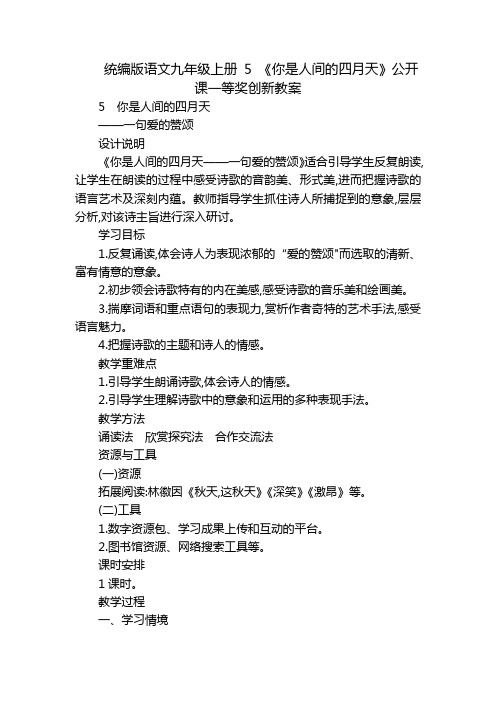 统编版语文九年级上册 5 《你是人间的四月天》公开课一等奖创新教案

5 你是人间的四月天

——一句爱的赞颂

设计说明

《你是人间的四月天——一句爱的赞颂》适合引导学生反复朗读,让学生在朗读的过程中感受诗歌的音韵美、形式美,进而把握诗歌的语言艺术及深刻内蕴。教师指导学生抓住诗人所捕捉到的意象,层层分析,对该诗主旨进行深入研讨。

学习目标

1.反复诵读,体会诗人为表现浓郁的“爱的赞颂"而选取的清新、富有情意的意象。

2.初步领会诗歌特有的内在美感,感受诗歌的音乐美和绘画美。

3.揣摩词语和重点语句的表现力,赏析作者奇特的艺术手法,感受语言魅力。

4.把握诗歌的主题和诗人的情感。

教学重难点

1.引导学生朗诵诗歌,体会诗人的情感。

2.引导学生理解诗歌中的意象和运用的多种表现手法。

教学方法

诵读法 欣赏探究法 合作交流法

资源与工具

(一)资源

拓展阅读:林徽因《秋天,这秋天》《深笑》《激昂》等。

(二)工具

1.数字资源包、学习成果上传和互动的平台。

2.图书馆资源、网络搜索工具等。

课时安排

1 课时。

教学过程

一、学习情境